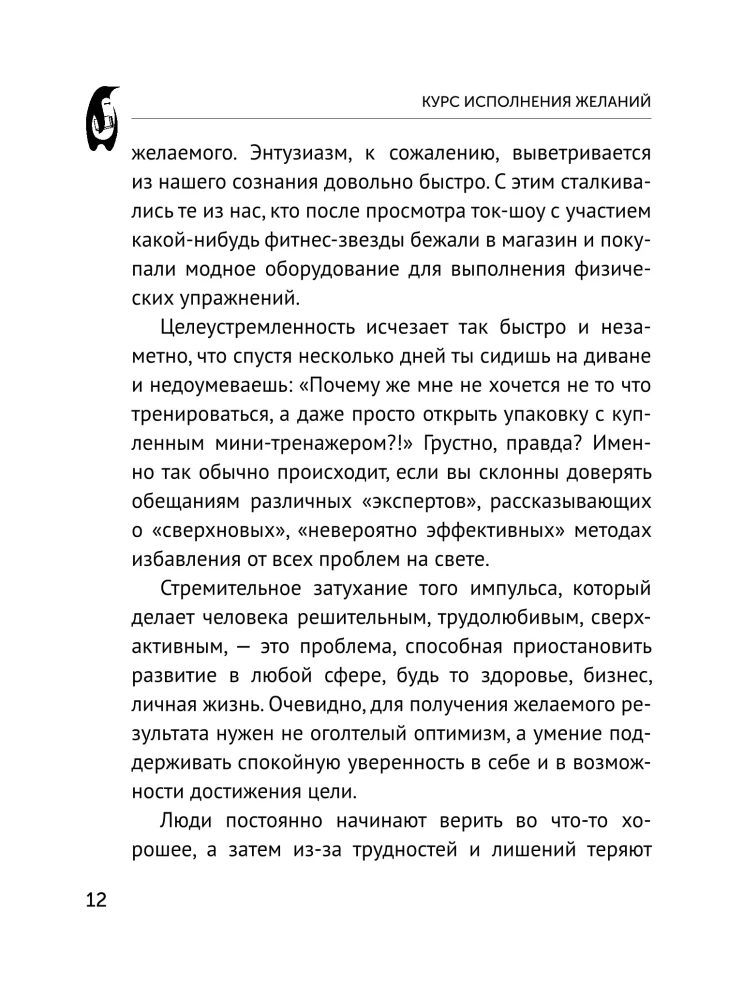 КУРС ИСПОЛНЕНИЯ ЖЕЛАНИЙ

желаемого. Энтузиазм, к сожалению, выветривается из нашего сознания довольно быстро. С этим сталкивались те из нас, кто после просмотра ток-шоу с участием какой-нибудь фитнес-звезды бежали в магазин и покупали модное оборудование для выполнения физических упражнений.

Целеустремленность исчезает так быстро и незаметно, что спустя несколько дней ты сидишь на диване и недоумеваешь: «Почему же мне не хочется не то что тренироваться, а даже просто открыть упаковку с купленным мини-тренажером?!» Грустно, правда? Именно так обычно происходит, если вы склонны доверять обещаниям различных «экспертов», рассказывающих о «сверхновых», «невероятно эффективных» методах избавления от всех проблем на свете.

Стремительное затухание того импульса, который делает человека решительным, трудолюбивым, сверхактивным, — это проблема, способная приостановить развитие в любой сфере, будь то здоровье, бизнес, личная жизнь. Очевидно, для получения желаемого результата нужен не оголтелый оптимизм, а умение поддерживать спокойную уверенность в себе и в возможности достижения цели.

Люди постоянно начинают верить во что-то хорошее, а затем из-за трудностей и лишений теряют

12